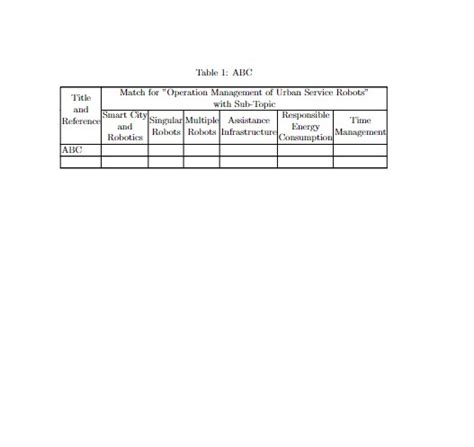 Table 1: ABC

| Title and Reference | Match for "Operation Management of Urban Service Robots" with Sub-Topic | | | | | |
|---|---|---|---|---|---|---|
| | Smart City and Robotics | Singular Robots | Multiple Robots | Assistance Infrastructure | Responsible Energy Consumption | Time Management |
| ABC | | | | | | |
| | | | | | | |